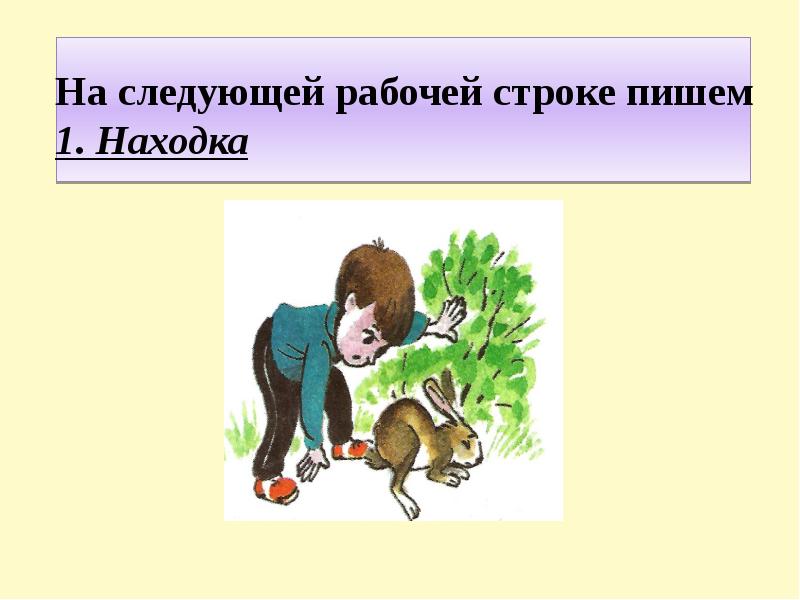 На следующей рабочей строке пишем
1. Находка